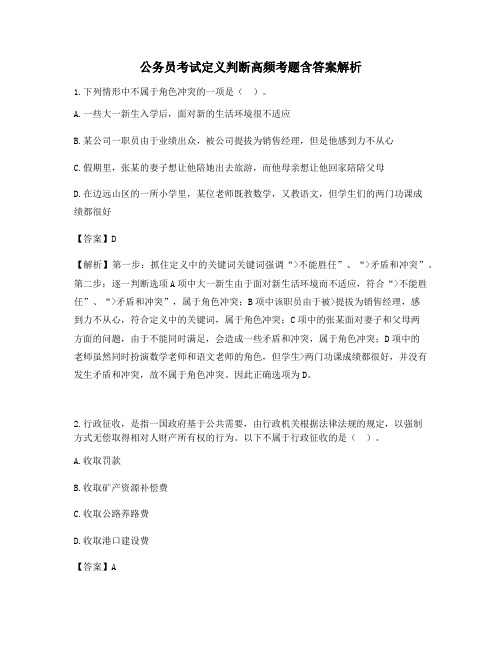 公务员考试定义判断高频考题含答案解析

1. 下列情形中不属于角色冲突的一项是（ ）。

A. 一些大一新生入学后，面对新的生活环境很不适应

B. 某公司一职员由于业绩出众，被公司提拔为销售经理，但是他感到力不从心

C. 假期里，张某的妻子想让他陪她出去旅游，而他母亲想让他回家陪陪父母

D. 在边远山区的一所小学里，某位老师既教数学，又教语文，但学生们的两门功课成绩都很好

【答案】D

【解析】第一步：抓住定义中的关键词关键词强调“>不能胜任”、“>矛盾和冲突”。第二步：逐一判断选项 A 项中大一新生由于面对新生活环境而不适应，符合“>不能胜任”、“>矛盾和冲突”，属于角色冲突；B 项中该职员由于被>提拔为销售经理，感到力不从心，符合定义中的关键词，属于角色冲突；C 项中的张某面对妻子和父母两方面的问题，由于不能同时满足，会造成一些矛盾和冲突，属于角色冲突；D 项中的老师虽然同时扮演数学老师和语文老师的角色，但学生>两门功课成绩都很好，并没有发生矛盾和冲突，故不属于角色冲突。因此正确选项为 D。

2. 行政征收，是指一国政府基于公共需要，由行政机关根据法律法规的规定，以强制方式无偿取得相对人财产所有权的行为。以下不属于行政征收的是（ ）。

A. 收取罚款

B. 收取矿产资源补偿费

C. 收取公路养路费

D. 收取港口建设费

【答案】A